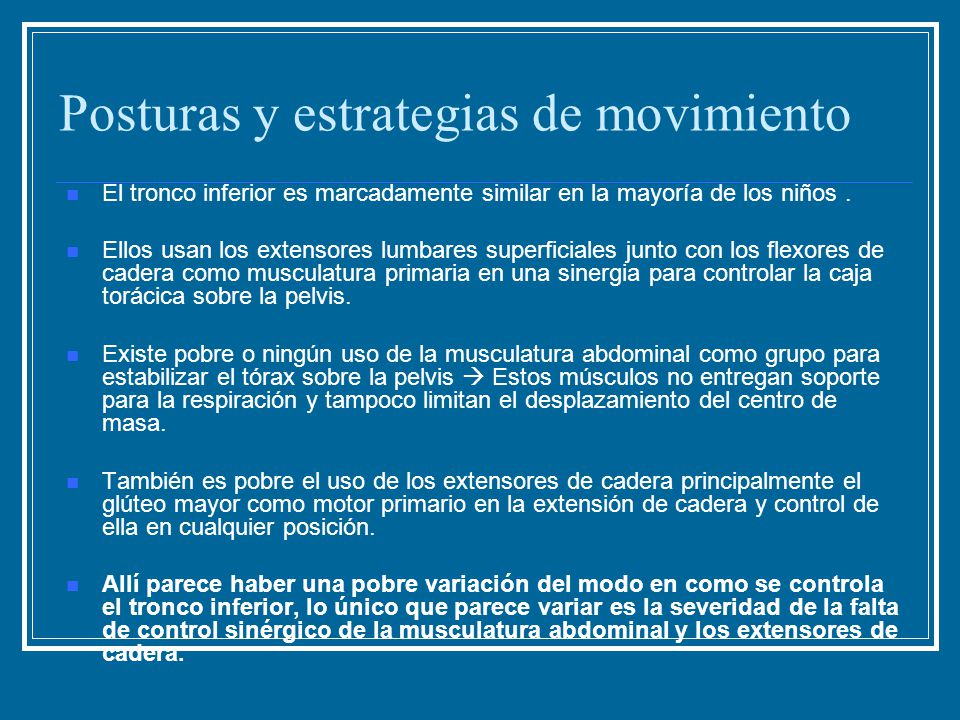 Posturas y estrategias de movimiento

El tronco inferior es marcadamente similar en la mayoría de los niños .

Ellos usan los extensores lumbares superficiales junto con los flexores de cadera como musculatura primaria en una sinergia para controlar la caja torácica sobre la pelvis.

Existe pobre o ningún uso de la musculatura abdominal como grupo para estabilizar el tórax sobre la pelvis → Estos músculos no entregan soporte para la respiración y tampoco limitan el desplazamiento del centro de masa.

También es pobre el uso de los extensores de cadera principalmente el glúteo mayor como motor primario en la extensión de cadera y control de ella en cualquier posición.

Allí parece haber una pobre variación del modo en como se controla el tronco inferior, lo único que parece variar es la severidad de la falta de control sinérgico de la musculatura abdominal y los extensores de cadera.